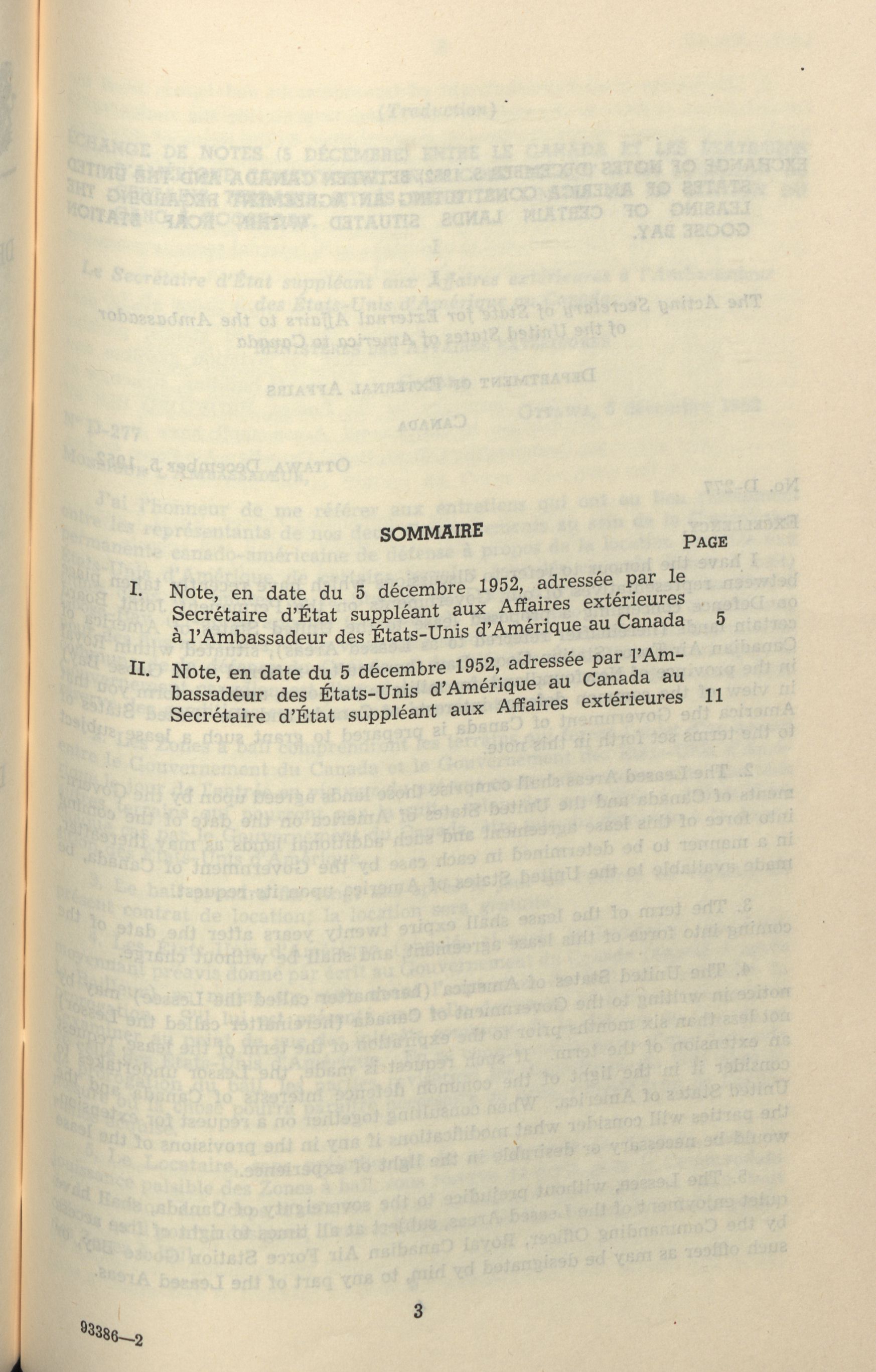 SOMMAIRE

PAGE

I. Note, en date du 5 décembre 1952, adressée par le Secrétaire d'État suppléant aux Affaires extérieures à l'Ambassadeur des États-Unis d'Amérique au Canada 5

II. Note, en date du 5 décembre 1952, adressée par l'Ambassadeur des États-Unis d'Amérique au Canada au Secrétaire d'État suppléant aux Affaires extérieures 11

3

93386—2